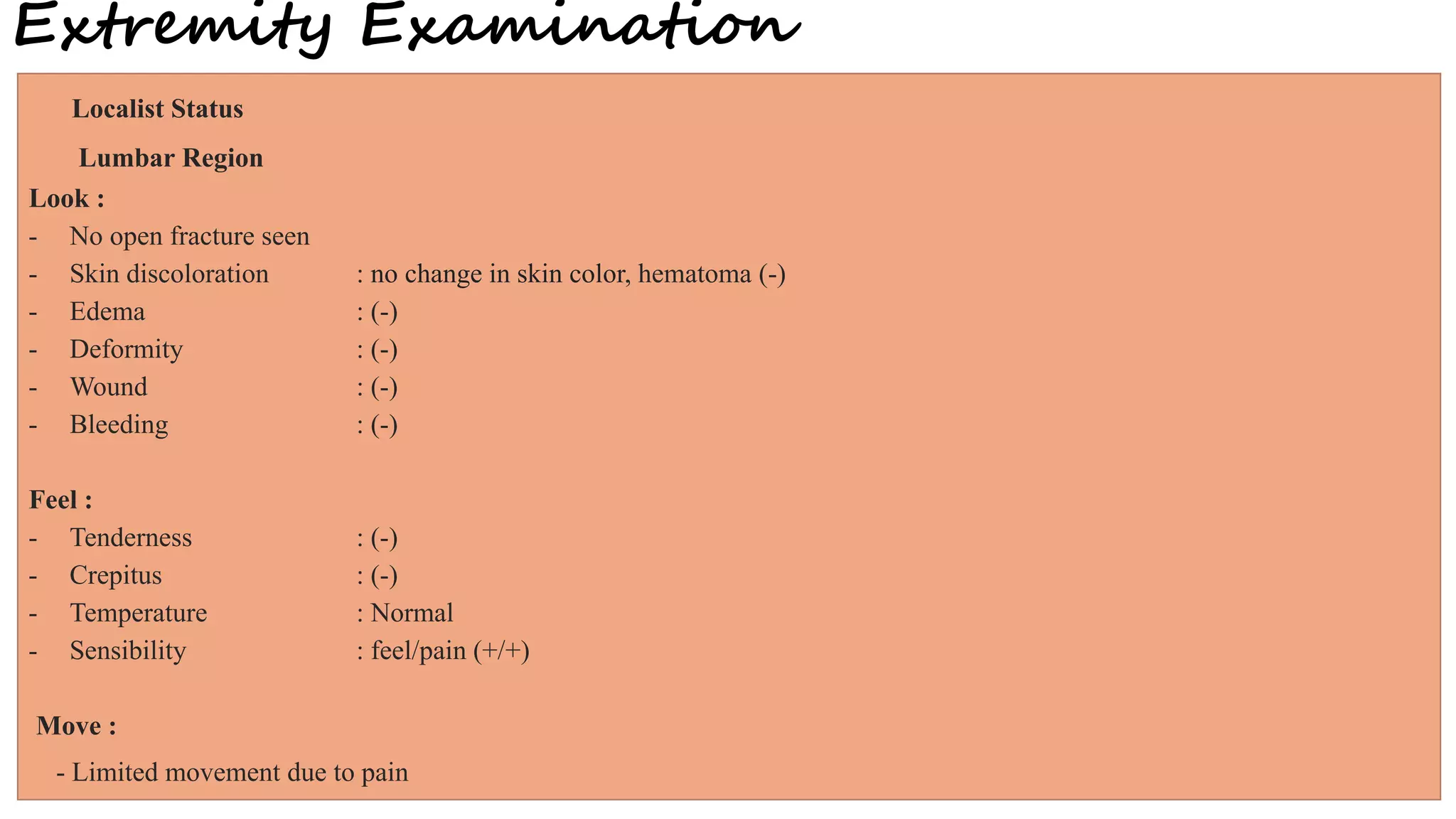 Extremity Examination

Localist Status

Lumbar Region

Look :

- No open fracture seen
- Skin discoloration : no change in skin color, hematoma (-)
- Edema : (-)
- Deformity : (-)
- Wound : (-)
- Bleeding : (-)

Feel :

- Tenderness : (-)
- Crepitus : (-)
- Temperature : Normal
- Sensibility : feel/pain (+/+)

Move :

- Limited movement due to pain